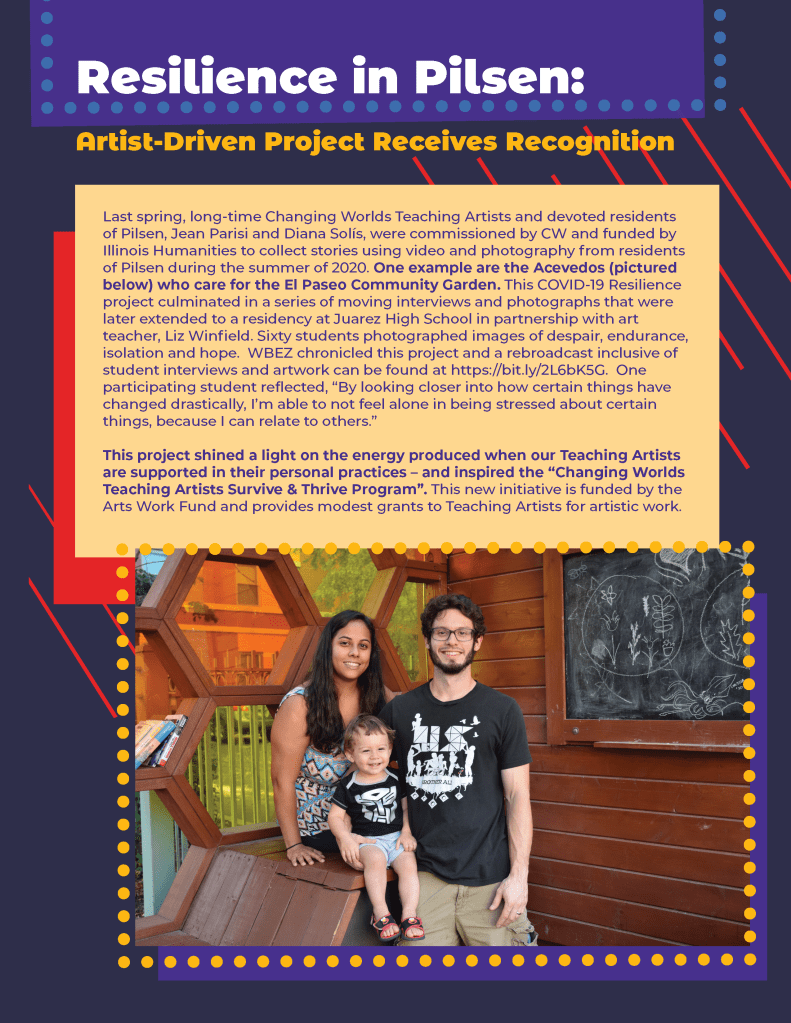 Resilience in Pilsen:

Artist-Driven Project Receives Recognition

Last spring, long-time Changing Worlds Teaching Artists and devoted residents of Pilsen, Jean Parisi and Diana Solís, were commissioned by CW and funded by Illinois Humanities to collect stories using video and photography from residents of Pilsen during the summer of 2020. One example are the Acevedos (pictured below) who care for the El Paseo Community Garden. This COVID-19 Resilience project culminated in a series of moving interviews and photographs that were later extended to a residency at Juarez High School in partnership with art teacher, Liz Winfield. Sixty students photographed images of despair, endurance, isolation and hope. WBEZ chronicled this project and a rebroadcast inclusive of student interviews and artwork can be found at https://bit.ly/2L6bK5G. One participating student reflected, "By looking closer into how certain things have changed drastically, I'm able to not feel alone in being stressed about certain things, because I can relate to others."

This project shined a light on the energy produced when our Teaching Artists are supported in their personal practices – and inspired the "Changing Worlds Teaching Artists Survive & Thrive Program". This new initiative is funded by the Arts Work Fund and provides modest grants to Teaching Artists for artistic work.